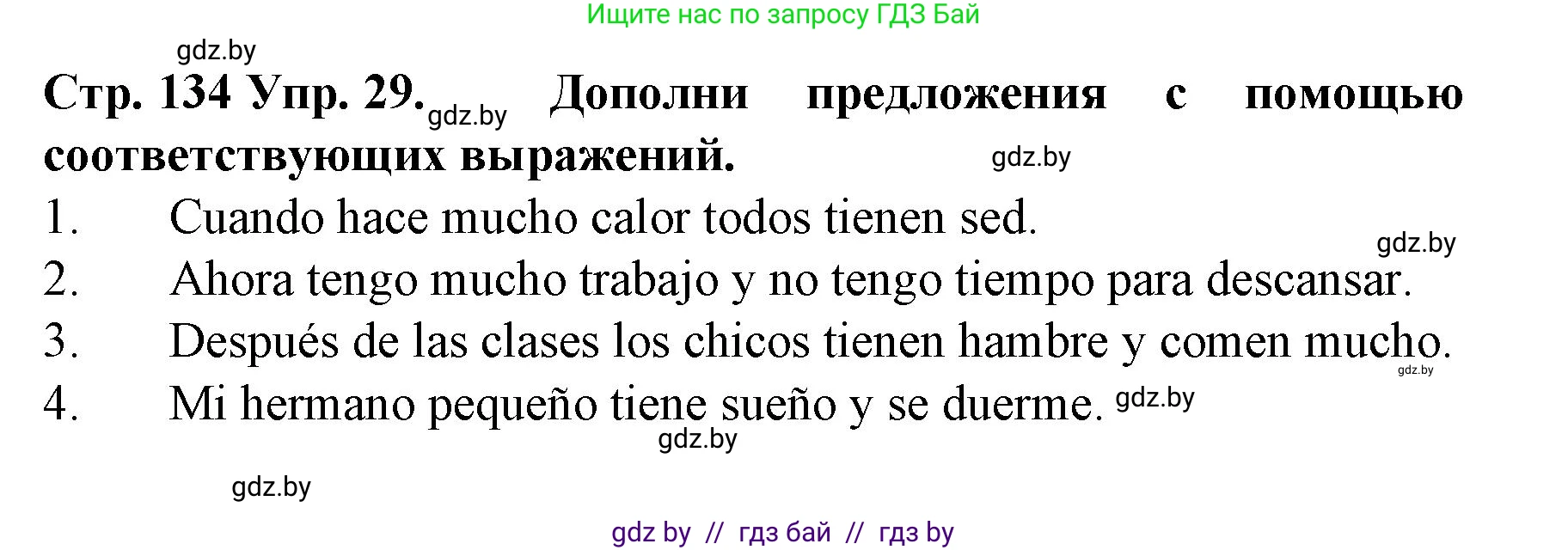 Ищите нас по запросу ГДЗ Бай

gdz.by

Стр. 134 Упр. 29. gdz.by Дополни предложения с помощью соответствующих выражений. gdz.by

1. Cuando hace mucho calor todos tienen sed.

gdz.by

2. Ahora tengo mucho trabajo y no tengo tiempo para descansar.

3. Después de las clases los chicos tienen hambre y comen mucho.

gdz.by

4. Mi hermano pequeño tiene sueño y se duerme. gdz.by

gdz.by

gdz.by

gdz by // гдз бай // гдз by